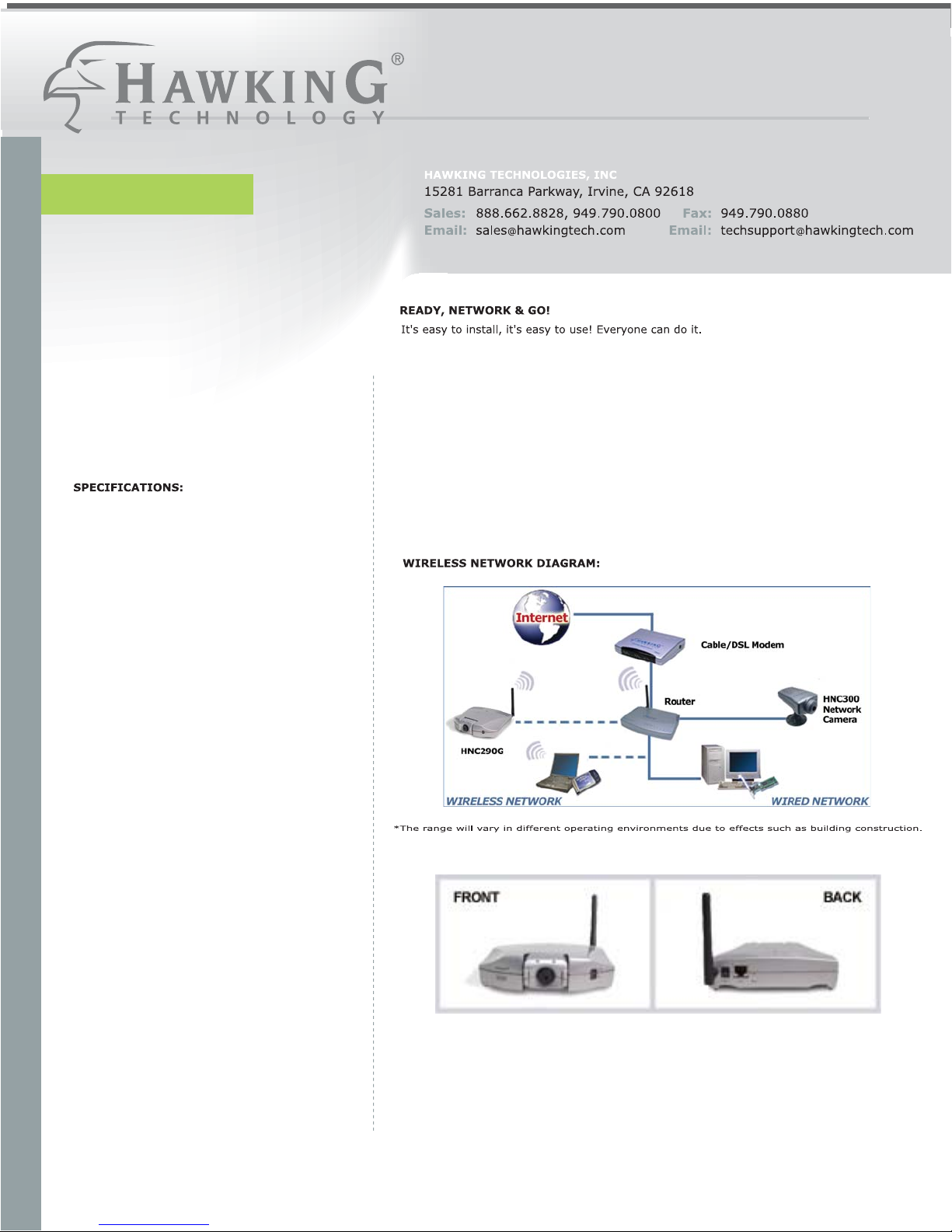 HAWKING® TECHNOLOGY

HAWKING TECHNOLOGIES, INC
15281 Barranca Parkway, Irvine, CA 92618
Sales: 888.662.8828, 949.790.0800 Fax: 949.790.0880
Email: sales@hawkingtech.com Email: techsupport@hawkingtech.com

READY, NETWORK & GO!
It's easy to install, it's easy to use! Everyone can do it.

SPECIFICATIONS:

WIRELESS NETWORK DIAGRAM:

Internet
Cable/DSL Modem
Router
HNC300 Network Camera
HNC290G
WIRELESS NETWORK
WIRED NETWORK

*The range will vary in different operating environments due to effects such as building construction.

FRONT
BACK